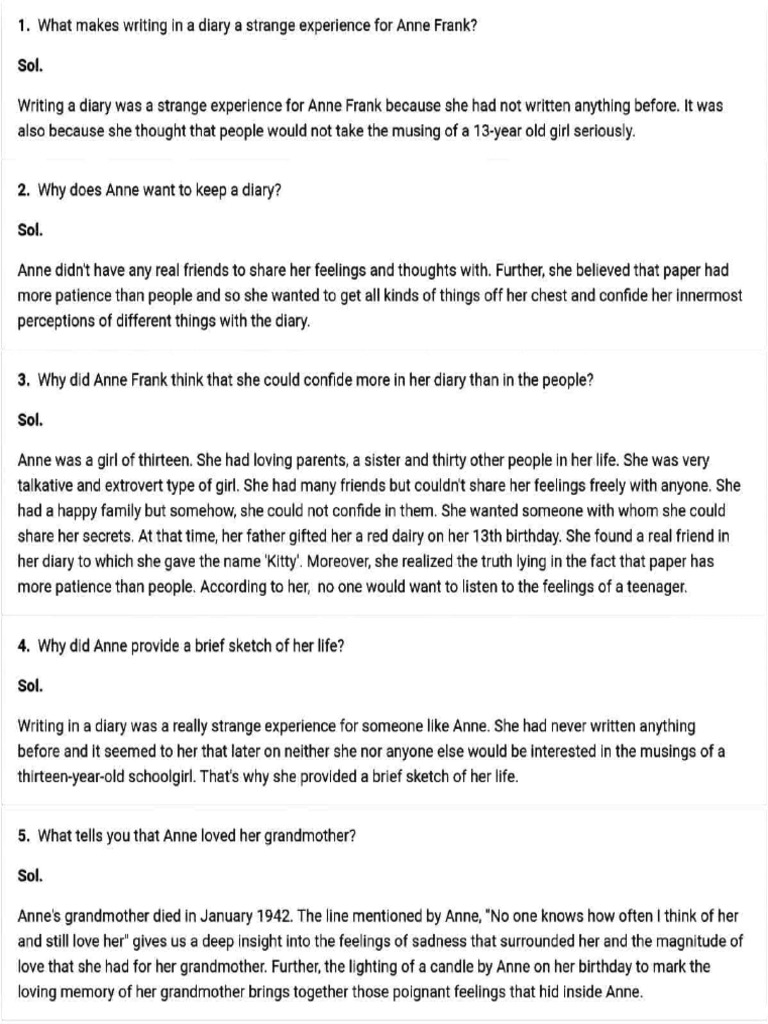 1. What makes writing in a diary a strange experience for Anne Frank?

Sol.

Writing a diary was a strange experience for Anne Frank because she had not written anything before. It was also because she thought that people would not take the musing of a 13-year old girl seriously.

2. Why does Anne want to keep a diary?

Sol.

Anne didn't have any real friends to share her feelings and thoughts with. Further, she believed that paper had more patience than people and so she wanted to get all kinds of things off her chest and confide her innermost perceptions of different things with the diary.

3. Why did Anne Frank think that she could confide more in her diary than in the people?

Sol.

Anne was a girl of thirteen. She had loving parents, a sister and thirty other people in her life. She was very talkative and extrovert type of girl. She had many friends but couldn't share her feelings freely with anyone. She had a happy family but somehow, she could not confide in them. She wanted someone with whom she could share her secrets. At that time, her father gifted her a red dairy on her 13th birthday. She found a real friend in her diary to which she gave the name 'Kitty'. Moreover, she realized the truth lying in the fact that paper has more patience than people. According to her, no one would want to listen to the feelings of a teenager.

4. Why did Anne provide a brief sketch of her life?

Sol.

Writing in a diary was a really strange experience for someone like Anne. She had never written anything before and it seemed to her that later on neither she nor anyone else would be interested in the musings of a thirteen-year-old schoolgirl. That's why she provided a brief sketch of her life.

5. What tells you that Anne loved her grandmother?

Sol.

Anne's grandmother died in January 1942. The line mentioned by Anne, "No one knows how often I think of her and still love her" gives us a deep insight into the feelings of sadness that surrounded her and the magnitude of love that she had for her grandmother. Further, the lighting of a candle by Anne on her birthday to mark the loving memory of her grandmother brings together those poignant feelings that hid inside Anne.